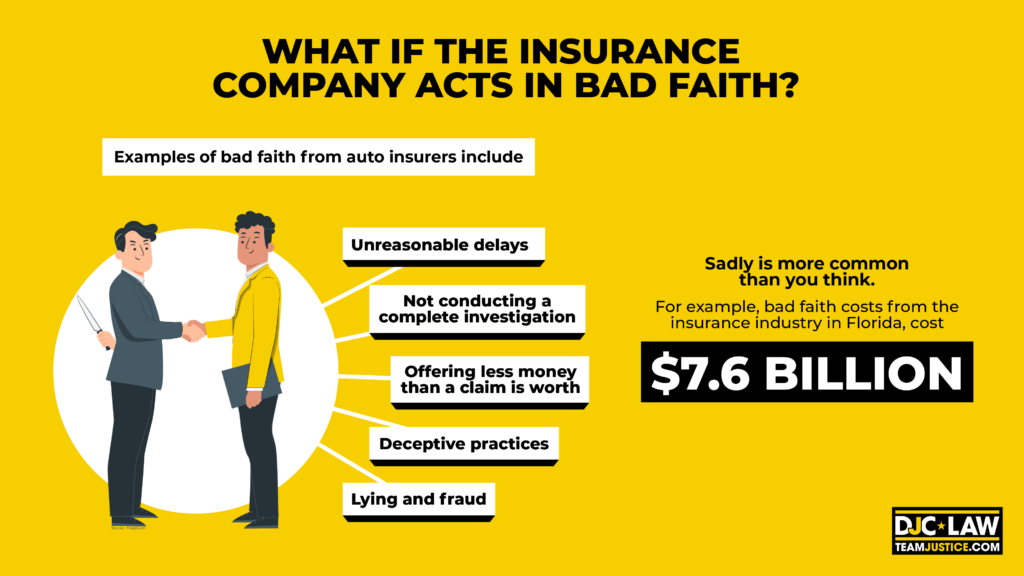 WHAT IF THE INSURANCE COMPANY ACTS IN BAD FAITH?

Examples of bad faith from auto insurers include

Unreasonable delays

Not conducting a complete investigation

Offering less money than a claim is worth

Deceptive practices

Lying and fraud

Sadly is more common than you think.

For example, bad faith costs from the insurance industry in Florida, cost

$7.6 BILLION

DJC LAW
TEAMJUSTICE.COM